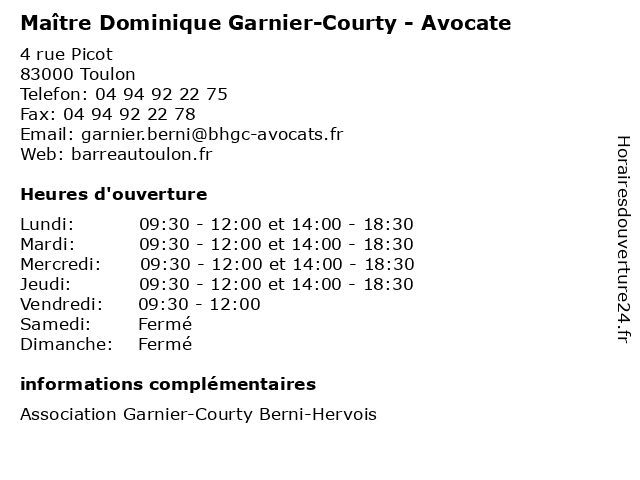 Maître Dominique Garnier-Courty - Avocate

4 rue Picot
83000 Toulon
Telefon: 04 94 92 22 75
Fax: 04 94 92 22 78
Email: garnier.berni@bhgc-avocats.fr
Web: barreautoulon.fr

Heures d'ouverture

Lundi: 09:30 - 12:00 et 14:00 - 18:30
Mardi: 09:30 - 12:00 et 14:00 - 18:30
Mercredi: 09:30 - 12:00 et 14:00 - 18:30
Jeudi: 09:30 - 12:00 et 14:00 - 18:30
Vendredi: 09:30 - 12:00
Samedi: Fermé
Dimanche: Fermé

informations complémentaires

Association Garnier-Courty Berni-Hervois

Horairesdouverture24.fr